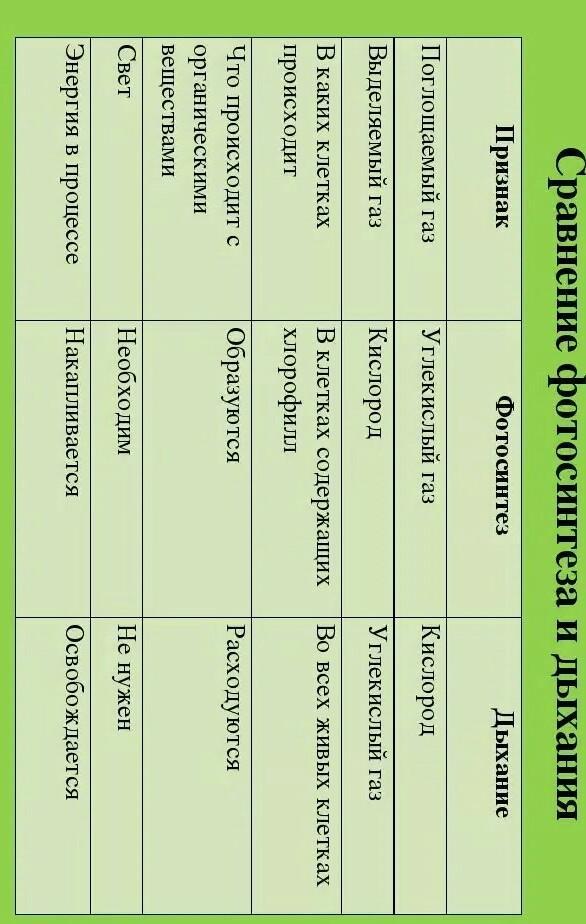 Сравнение фотосинтеза и дыхания

| Признак | Фотосинтез | Дыхание |
|---|---|---|
| Поглощаемый газ | Углекислый газ | Кислород |
| Выделяемый газ | Кислород | Углекислый газ |
| В каких клетках происходит | В клетках содержащих хлорофилл | Во всех живых клетках |
| Что происходит с органическими веществами | Образуются | Расходуются |
| Свет | Необходим | Не нужен |
| Энергия в процессе | Накапливается | Освобождается |